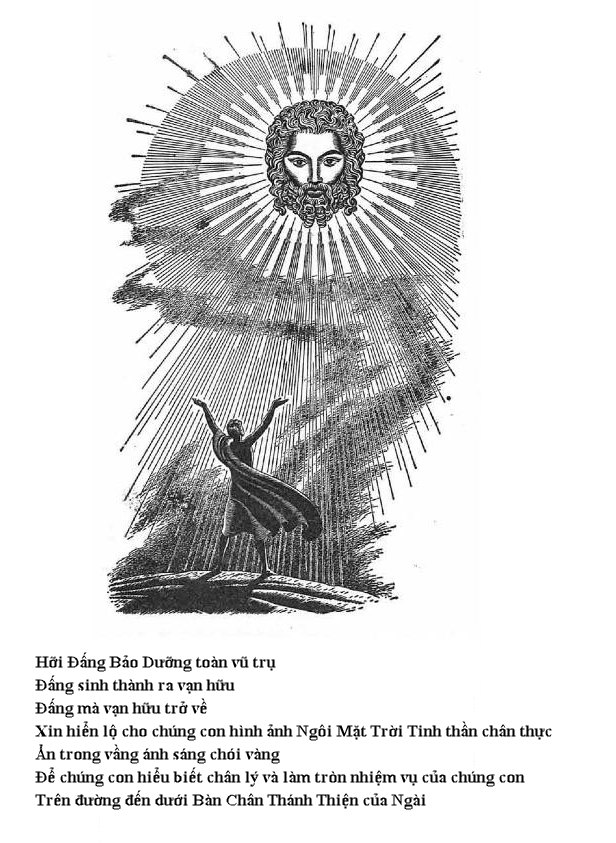 Hỡi Đấng Bảo Dưỡng toàn vũ trụ
Đấng sinh thành ra vạn hữu
Đấng mà vạn hữu trở về
Xin hiển lộ cho chúng con hình ảnh Ngôi Mặt Trời Tinh thần chân thực
Ẩn trong vầng ánh sáng chói vàng
Để chúng con hiểu biết chân lý và làm tròn nhiệm vụ của chúng con
Trên đường đến dưới Bàn Chân Thánh Thiện của Ngài